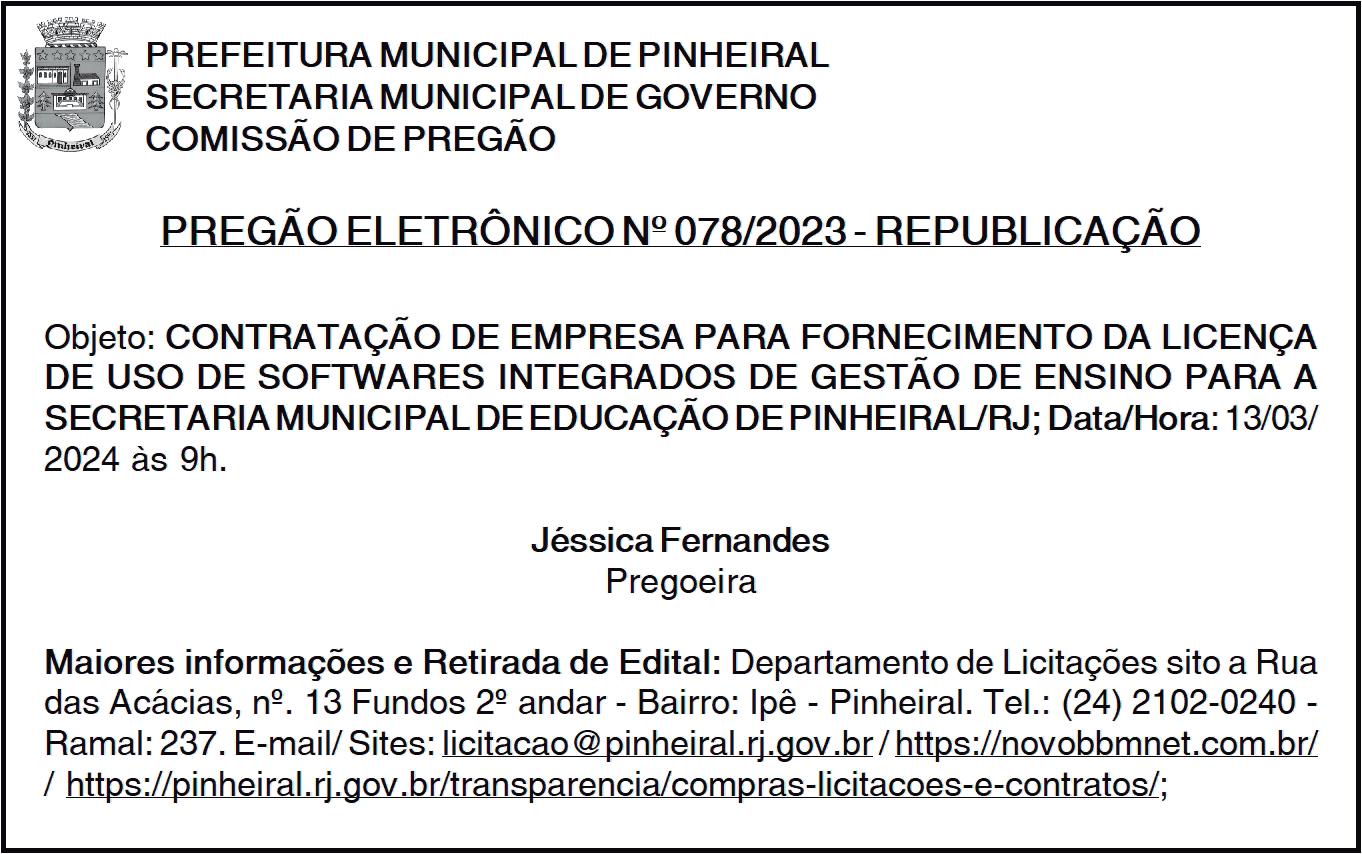 Pinheiral

PREFEITURA MUNICIPAL DE PINHEIRAL
SECRETARIA MUNICIPAL DE GOVERNO
COMISSÃO DE PREGÃO

PREGÃO ELETRÔNICO Nº 078/2023 - REPUBLICAÇÃO

Objeto: CONTRATAÇÃO DE EMPRESA PARA FORNECIMENTO DA LICENÇA DE USO DE SOFTWARES INTEGRADOS DE GESTÃO DE ENSINO PARA A SECRETARIA MUNICIPAL DE EDUCAÇÃO DE PINHEIRAL/RJ; Data/Hora: 13/03/2024 às 9h.

Jéssica Fernandes
Pregoeira

Maiores informações e Retirada de Edital: Departamento de Licitações sito a Rua das Acácias, nº. 13 Fundos 2º andar - Bairro: Ipê - Pinheiral. Tel.: (24) 2102-0240 - Ramal: 237. E-mail/ Sites: licitacao@pinheiral.rj.gov.br / https://novobbmnet.com.br/ / https://pinheiral.rj.gov.br/transparencia/compras-licitacoes-e-contratos/;